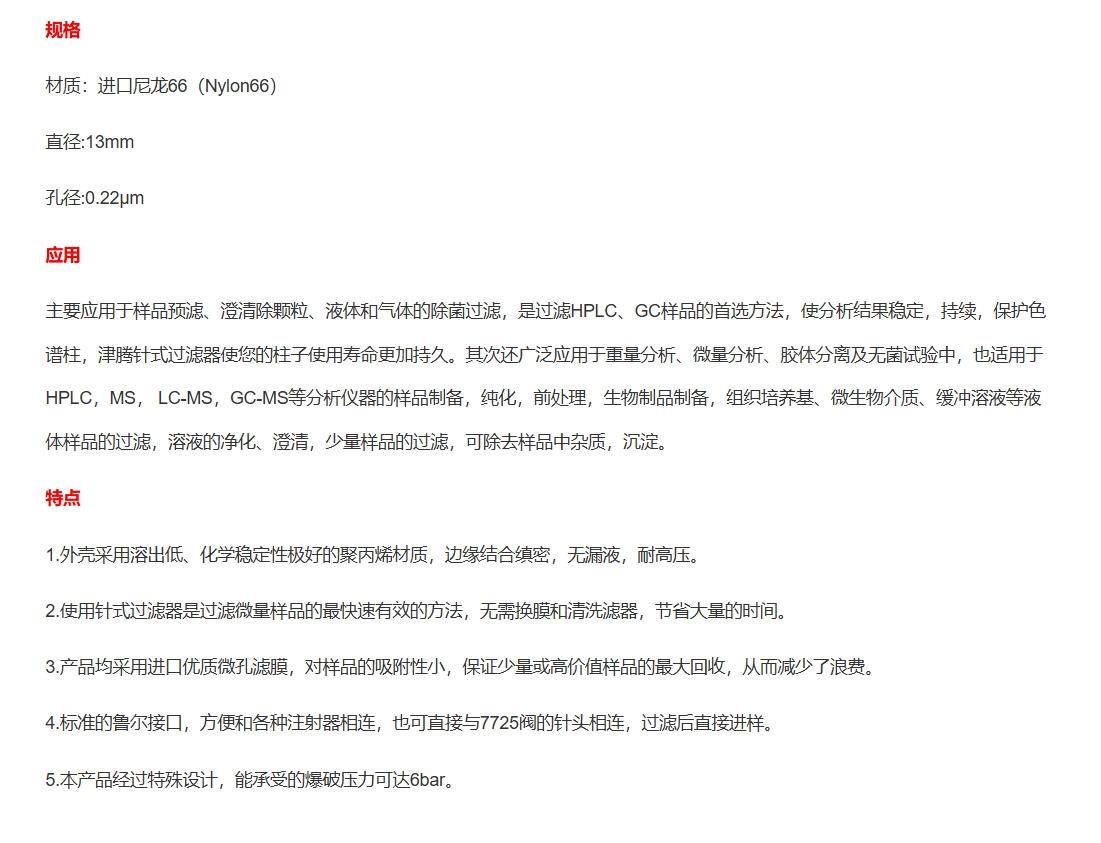 规格

材质：进口尼龙66（Nylon66）

直径:13mm

孔径:0.22μm

应用

主要应用于样品预滤、澄清除颗粒、液体和气体的除菌过滤，是过滤HPLC、GC样品的首选方法，使分析结果稳定，持续，保护色谱柱，津腾针式过滤器使您的柱子使用寿命更加持久。其次还广泛应用于重量分析、微量分析、胶体分离及无菌试验中，也适用于HPLC，MS， LC-MS，GC-MS等分析仪器的样品制备，纯化，前处理，生物制品制备，组织培养基、微生物介质、缓冲溶液等液体样品的过滤，溶液的净化、澄清，少量样品的过滤，可除去样品中杂质，沉淀。

特点

1.外壳采用溶出低、化学稳定性极好的聚丙烯材质，边缘结合缜密，无漏液，耐高压。

2.使用针式过滤器是过滤微量样品的最快速有效的方法，无需换膜和清洗滤器，节省大量的时间。

3.产品均采用进口优质微孔滤膜，对样品的吸附性小，保证少量或高价值样品的最大回收，从而减少了浪费。

4.标准的鲁尔接口，方便和各种注射器相连，也可直接与7725阀的针头相连，过滤后直接进样。

5.本产品经过特殊设计，能承受的爆破压力可达6bar。